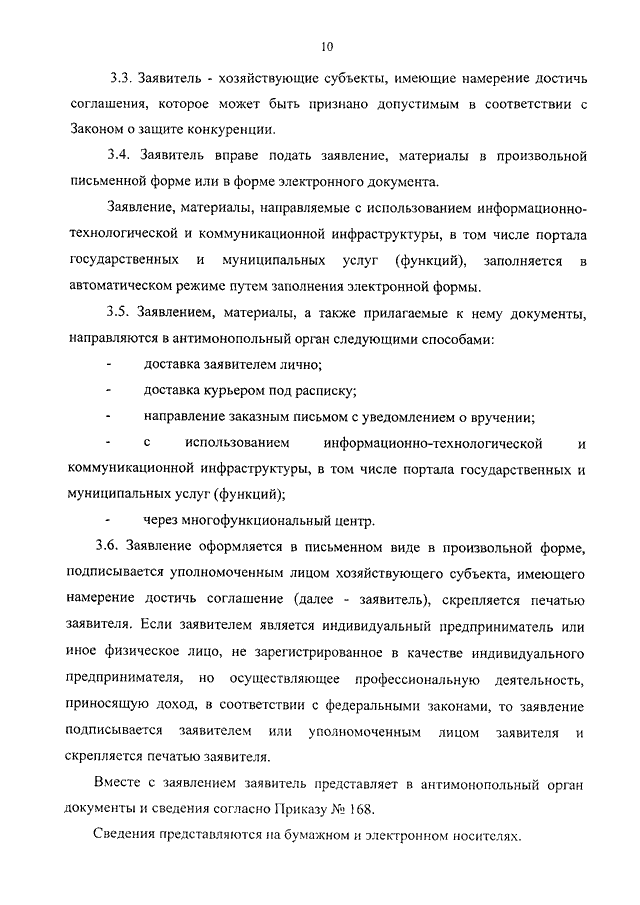 10

3.3. Заявитель - хозяйствующие субъекты, имеющие намерение достичь соглашения, которое может быть признано допустимым в соответствии с Законом о защите конкуренции.

3.4. Заявитель вправе подать заявление, материалы в произвольной письменной форме или в форме электронного документа.

Заявление, материалы, направляемые с использованием информационно-технологической и коммуникационной инфраструктуры, в том числе портала государственных и муниципальных услуг (функций), заполняется в автоматическом режиме путем заполнения электронной формы.

3.5. Заявлением, материалы, а также прилагаемые к нему документы, направляются в антимонопольный орган следующими способами:

- доставка заявителем лично;

- доставка курьером под расписку;

- направление заказным письмом с уведомлением о вручении;

- с использованием информационно-технологической и коммуникационной инфраструктуры, в том числе портала государственных и муниципальных услуг (функций);

- через многофункциональный центр.

3.6. Заявление оформляется в письменном виде в произвольной форме, подписывается уполномоченным лицом хозяйствующего субъекта, имеющего намерение достичь соглашение (далее - заявитель), скрепляется печатью заявителя. Если заявителем является индивидуальный предприниматель или иное физическое лицо, не зарегистрированное в качестве индивидуального предпринимателя, но осуществляющее профессиональную деятельность, приносящую доход, в соответствии с федеральными законами, то заявление подписывается заявителем или уполномоченным лицом заявителя и скрепляется печатью заявителя.

Вместе с заявлением заявитель представляет в антимонопольный орган документы и сведения согласно Приказу № 168.

Сведения представляются на бумажном и электронном носителях.